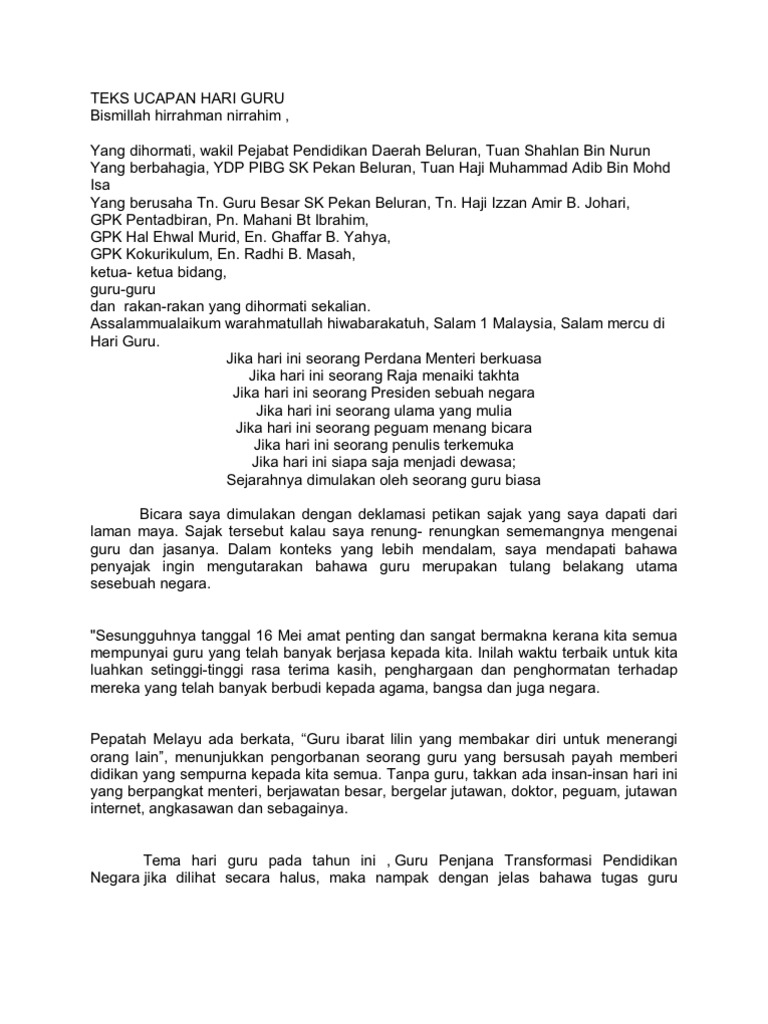 TEKS UCAPAN HARI GURU
Bismillah hirrahman nirrahim ,

Yang dihormati, wakil Pejabat Pendidikan Daerah Beluran, Tuan Shahlan Bin Nurun
Yang berbahagia, YDP PIBG SK Pekan Beluran, Tuan Haji Muhammad Adib Bin Mohd Isa
Yang berusaha Tn. Guru Besar SK Pekan Beluran, Tn. Haji Izzan Amir B. Johari,
GPK Pentadbiran, Pn. Mahani Bt Ibrahim,
GPK Hal Ehwal Murid, En. Ghaffar B. Yahya,
GPK Kokurikulum, En. Radhi B. Masah,
ketua- ketua bidang,
guru-guru
dan rakan-rakan yang dihormati sekalian.
Assalammualaikum warahmatullah hiwabarakatuh, Salam 1 Malaysia, Salam mercu di Hari Guru.

Jika hari ini seorang Perdana Menteri berkuasa
Jika hari ini seorang Raja menaiki takhta
Jika hari ini seorang Presiden sebuah negara
Jika hari ini seorang ulama yang mulia
Jika hari ini seorang peguam menang bicara
Jika hari ini seorang penulis terkemuka
Jika hari ini siapa saja menjadi dewasa;
Sejarahnya dimulakan oleh seorang guru biasa

Bicara saya dimulakan dengan deklamasi petikan sajak yang saya dapati dari laman maya. Sajak tersebut kalau saya renung- renungkan sememangnya mengenai guru dan jasanya. Dalam konteks yang lebih mendalam, saya mendapati bahawa penyajak ingin mengutarakan bahawa guru merupakan tulang belakang utama sesebuah negara.

"Sesungguhnya tanggal 16 Mei amat penting dan sangat bermakna kerana kita semua mempunyai guru yang telah banyak berjasa kepada kita. Inilah waktu terbaik untuk kita luahkan setinggi-tinggi rasa terima kasih, penghargaan dan penghormatan terhadap mereka yang telah banyak berbudi kepada agama, bangsa dan juga negara.

Pepatah Melayu ada berkata, “Guru ibarat lilin yang membakar diri untuk menerangi orang lain”, menunjukkan pengorbanan seorang guru yang bersusah payah memberi didikan yang sempurna kepada kita semua. Tanpa guru, takkan ada insan-insan hari ini yang berpangkat menteri, berjawatan besar, bergelar jutawan, doktor, peguam, jutawan internet, angkasawan dan sebagainya.

Tema hari guru pada tahun ini , Guru Penjana Transformasi Pendidikan Negara jika dilihat secara halus, maka nampak dengan jelas bahawa tugas guru